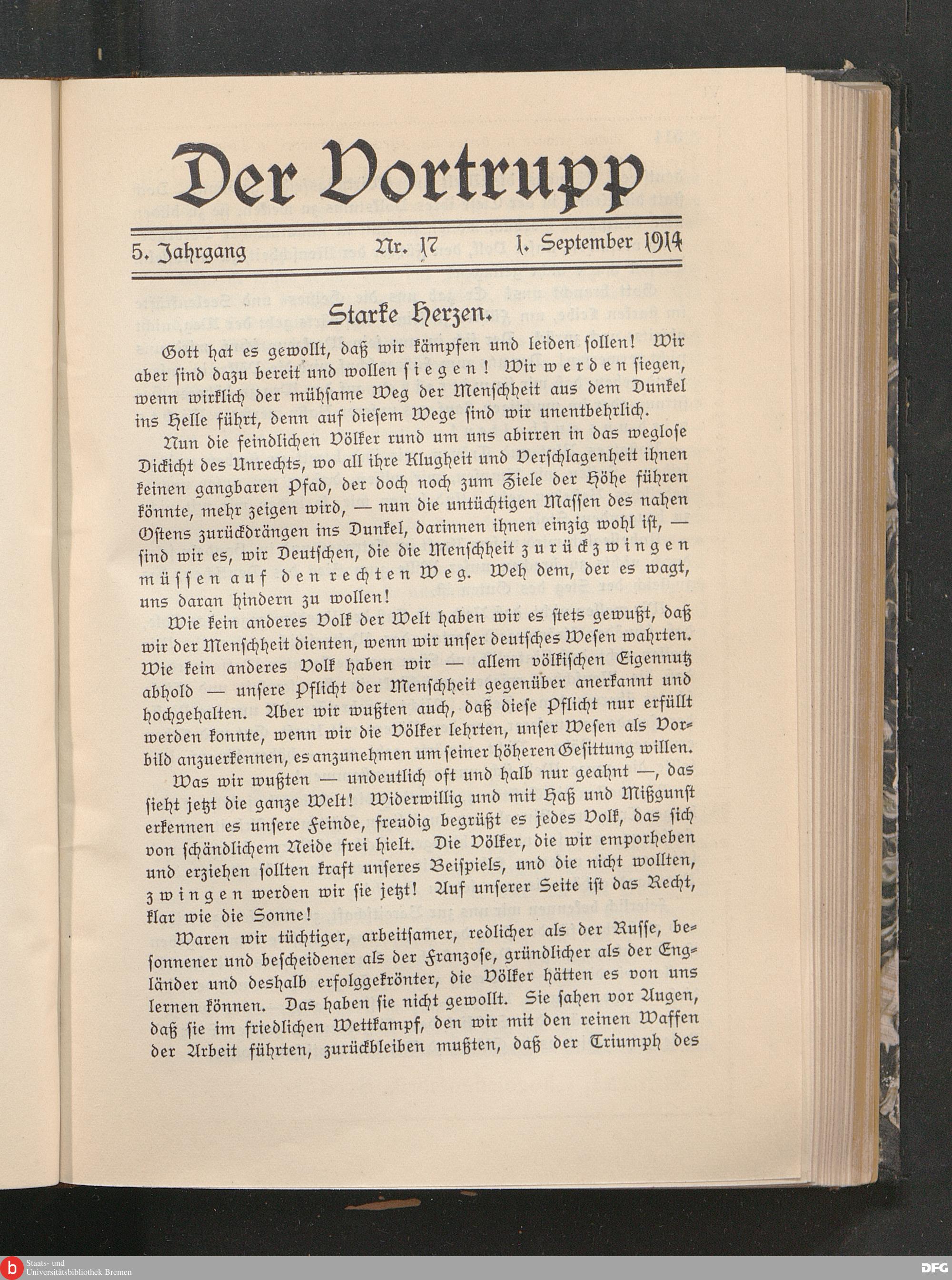 Der Vortrupp

5. Jahrgang Nr. 17 1. September 1914

Starke Herzen.

Gott hat es gewollt, daß wir kämpfen und leiden sollen! Wir aber sind dazu bereit und wollen siegen! Wir werden siegen, wenn wirklich der mühsame Weg der Menschheit aus dem Dunkel ins Helle führt, denn auf diesem Wege sind wir unentbehrlich.

Nun die feindlichen Völker rund um uns abirren in das weglose Dickicht des Unrechts, wo all ihre Klugheit und Verschlagenheit ihnen keinen gangbaren Pfad, der doch noch zum Ziele der Höhe führen könnte, mehr zeigen wird, — nun die untüchtigen Massen des nahen Ostens zurückdrängen ins Dunkel, darinnen ihnen einzig wohl ist, — sind wir es, wir Deutschen, die die Menschheit zurückzwingen müssen auf den rechten Weg. Weh dem, der es wagt, uns daran hindern zu wollen!

Wie kein anderes Volk der Welt haben wir es stets gewußt, daß wir der Menschheit dienten, wenn wir unser deutsches Wesen wahrten. Wie kein anderes Volk haben wir — allem völkischen Eigennutz abhold — unsere Pflicht der Menschheit gegenüber anerkannt und hochgehalten. Aber wir wußten auch, daß diese Pflicht nur erfüllt werden konnte, wenn wir die Völker lehrten, unser Wesen als Vorbild anzuerkennen, es anzunehmen um seiner höheren Gesittung willen.

Was wir wußten — undeutlich oft und halb nur geahnt —, das sieht jetzt die ganze Welt! Widerwillig und mit Haß und Mißgunst erkennen es unsere Feinde, freudig begrüßt es jedes Volk, das sich von schändlichem Neide frei hielt. Die Völker, die wir emporheben und erziehen sollten kraft unseres Beispiels, und die nicht wollten, zwingen werden wir sie jetzt! Auf unserer Seite ist das Recht, klar wie die Sonne!

Waren wir tüchtiger, arbeitsamer, redlicher als der Russe, besonnener und bescheidener als der Franzose, gründlicher als der Engländer und deshalb erfolggekrönter, die Völker hätten es von uns lernen können. Das haben sie nicht gewollt. Sie sahen vor Augen, daß sie im friedlichen Wettkampf, den wir mit den reinen Waffen der Arbeit führten, zurückbleiben mußten, daß der Triumph des

Staats- und Universitätsbibliothek Bremen
DFG